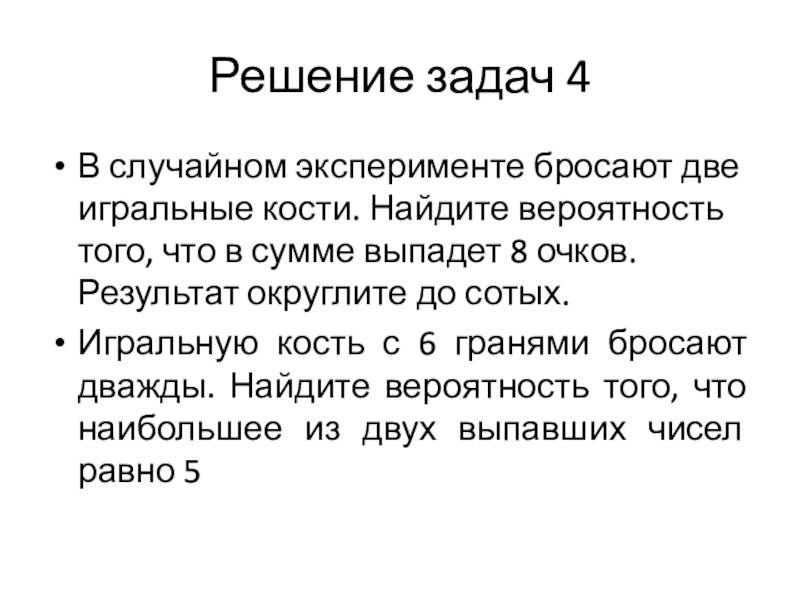 Решение задач 4

• В случайном эксперименте бросают две игральные кости. Найдите вероятность того, что в сумме выпадет 8 очков. Результат округлите до сотых.

• Игральную кость с 6 гранями бросают дважды. Найдите вероятность того, что наибольшее из двух выпавших чисел равно 5